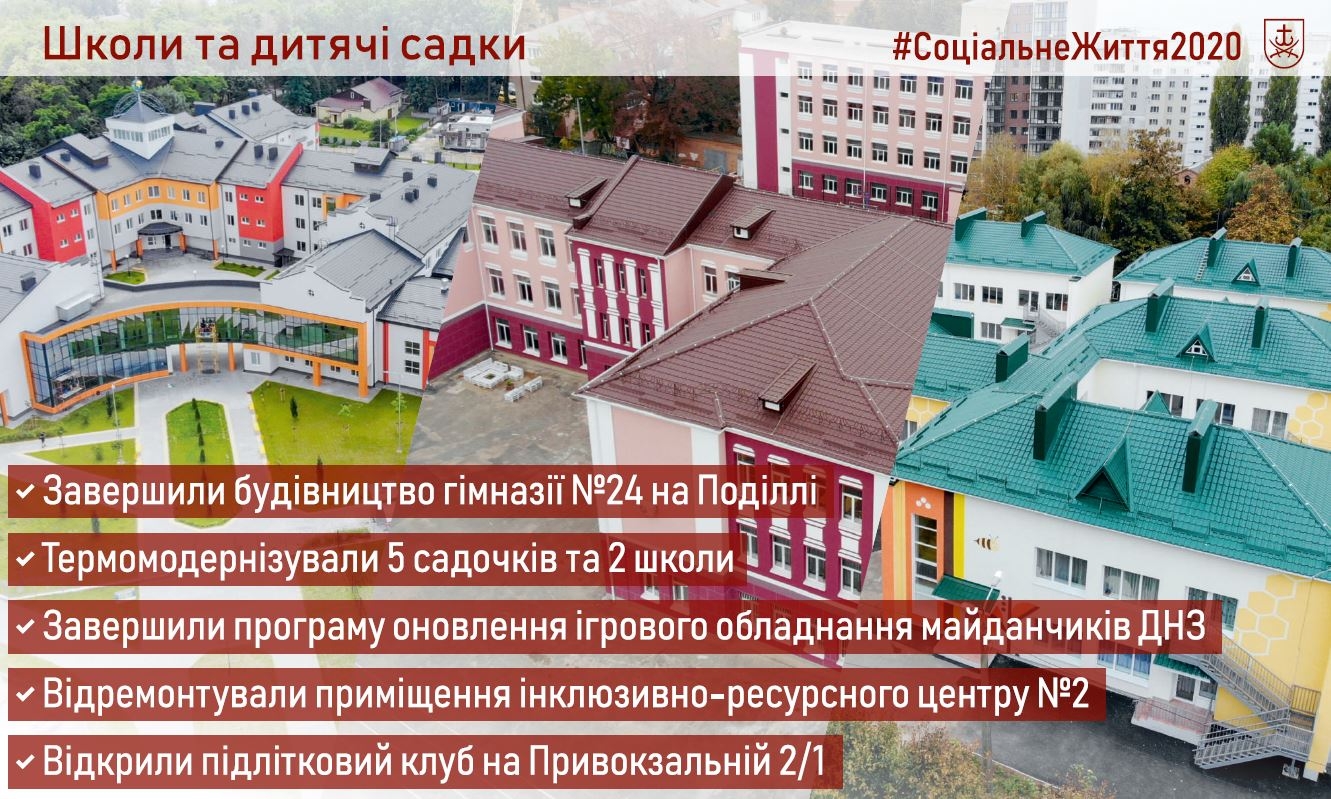 Школи та дитячі садки

#СоціальнеЖиття2020

✓ Завершили будівництво гімназії №24 на Поділлі

✓ Термомодернізували 5 садочків та 2 школи

✓ Завершили програму оновлення ігрового обладнання майданчиків ДНЗ

✓ Відремонтували приміщення інклюзивно-ресурсного центру №2

✓ Відкрили підлітковий клуб на Привокзальній 2/1